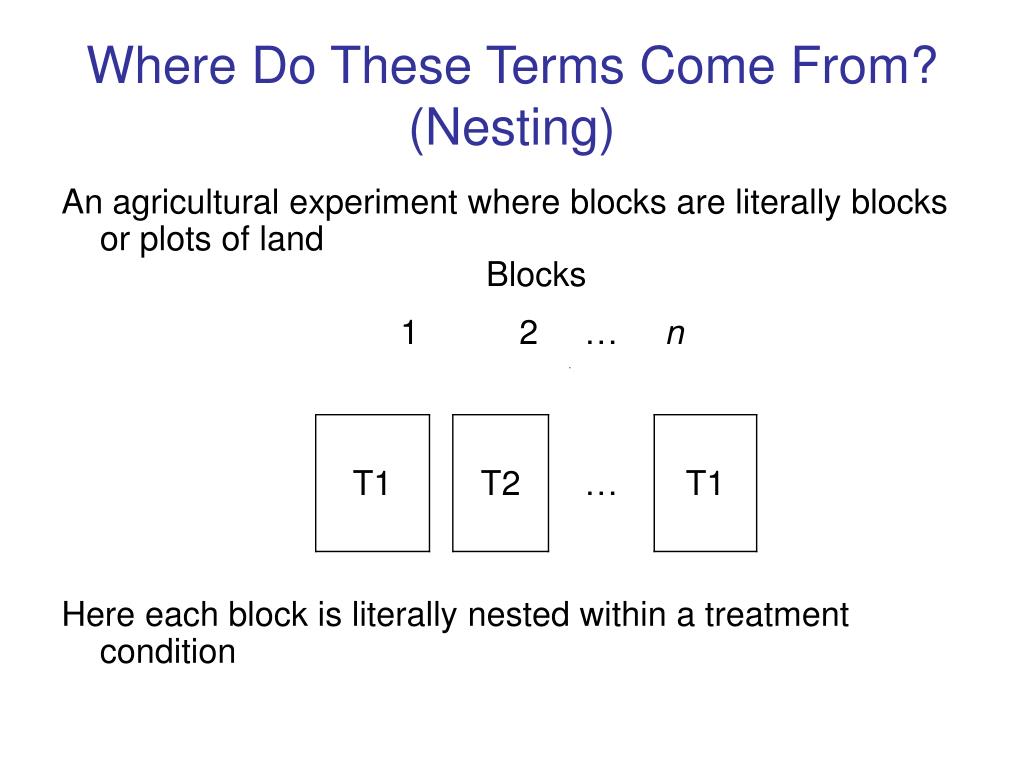 Where Do These Terms Come From? (Nesting)

An agricultural experiment where blocks are literally blocks or plots of land

Blocks

1 2 … $n$

T1 T2 … T1

Here each block is literally nested within a treatment condition